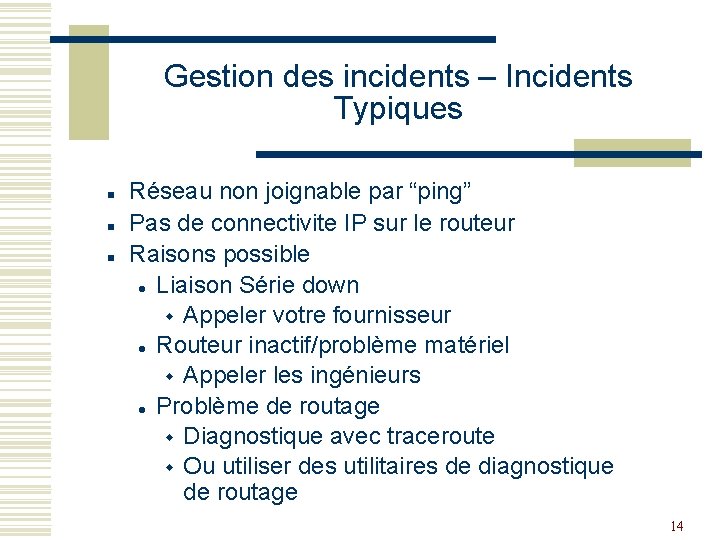 Gestion des incidents – Incidents Typiques

- Réseau non joignable par “ping”
- Pas de connectivite IP sur le routeur
- Raisons possible
  - Liaison Série down
    - Appeler votre fournisseur
  - Routeur inactif/problème matériel
    - Appeler les ingénieurs
  - Problème de routage
    - Diagnostique avec traceroute
    - Ou utiliser des utilitaires de diagnostique de routage

14